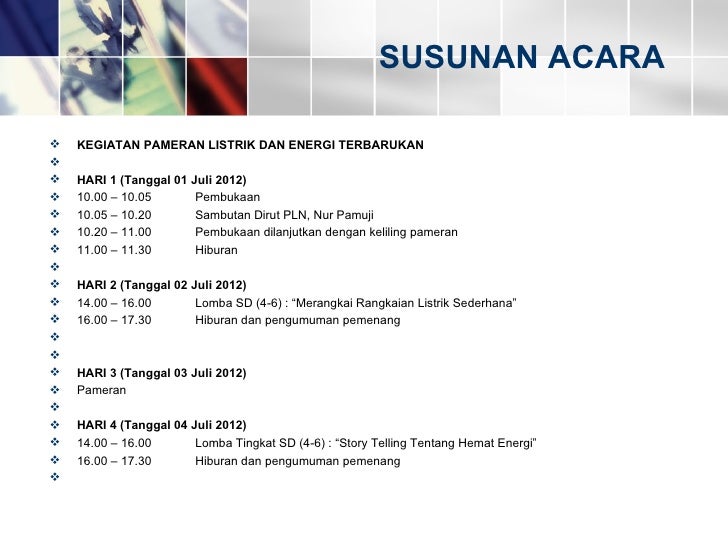 SUSUNAN ACARA

❖ KEGIATAN PAMERAN LISTRIK DAN ENERGI TERBARUKAN
❖
❖ HARI 1 (Tanggal 01 Juli 2012)
❖ 10.00 – 10.05 Pembukaan
❖ 10.05 – 10.20 Sambutan Dirut PLN, Nur Pamuji
❖ 10.20 – 11.00 Pembukaan dilanjutkan dengan keliling pameran
❖ 11.00 – 11.30 Hiburan
❖
❖ HARI 2 (Tanggal 02 Juli 2012)
❖ 14.00 – 16.00 Lomba SD (4-6) : "Merangkai Rangkaian Listrik Sederhana"
❖ 16.00 – 17.30 Hiburan dan pengumuman pemenang
❖
❖
❖ HARI 3 (Tanggal 03 Juli 2012)
❖ Pameran
❖
❖ HARI 4 (Tanggal 04 Juli 2012)
❖ 14.00 – 16.00 Lomba Tingkat SD (4-6) : "Story Telling Tentang Hemat Energi"
❖ 16.00 – 17.30 Hiburan dan pengumuman pemenang
❖